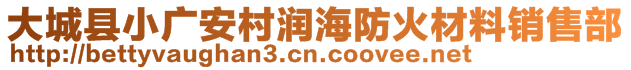 大城县小广安村润海防火材料销售部
http://bettyvaughan3.cn.coovee.net